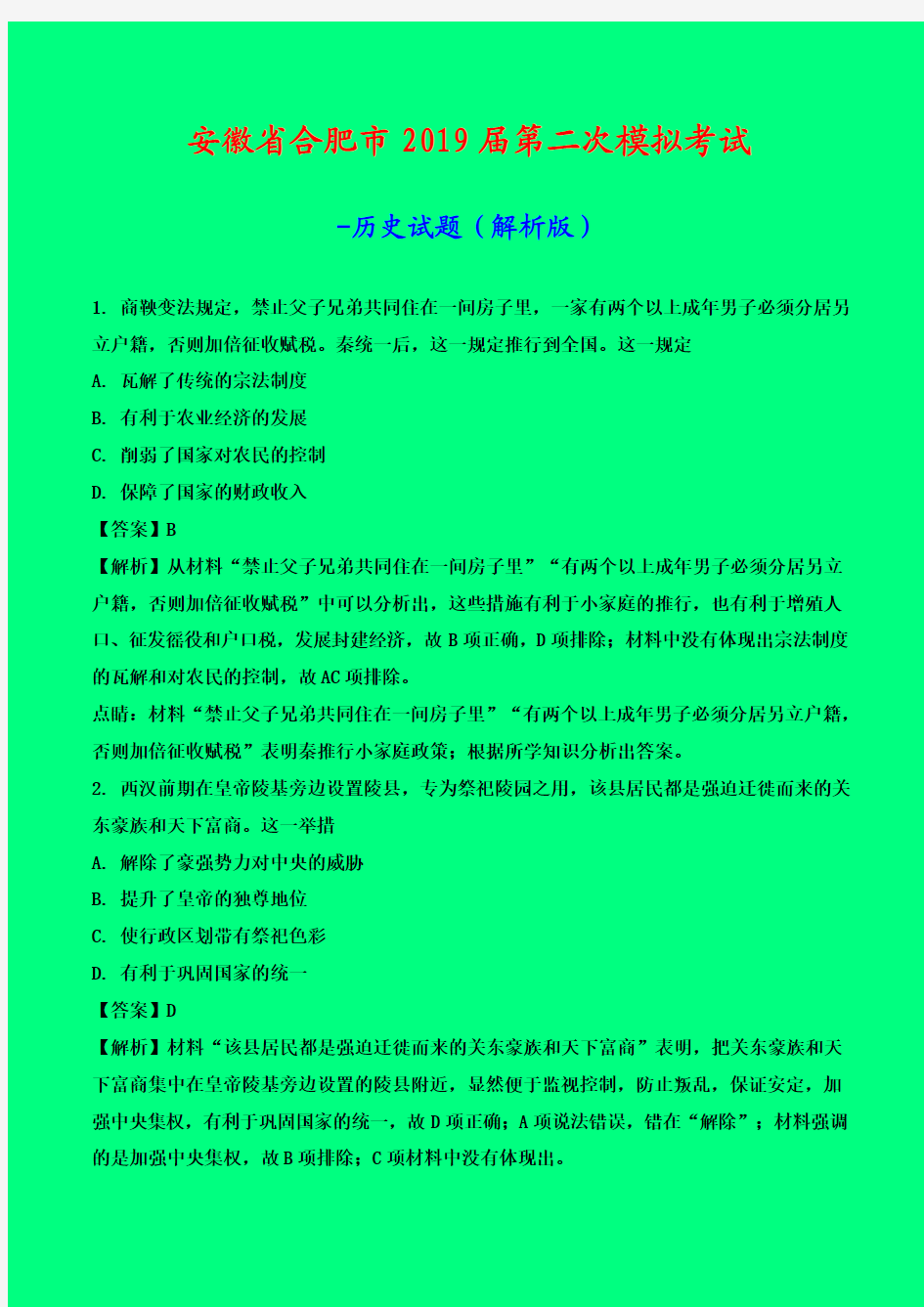 安徽省合肥市2019届第二次模拟考试

-历史试题（解析版）

1. 商鞅变法规定，禁止父子兄弟共同住在一间房子里，一家有两个以上成年男子必须分居另立户籍，否则加倍征收赋税。秦统一后，这一规定推行到全国。这一规定

A. 瓦解了传统的宗法制度

B. 有利于农业经济的发展

C. 削弱了国家对农民的控制

D. 保障了国家的财政收入

【答案】B

【解析】从材料“禁止父子兄弟共同住在一间房子里”“有两个以上成年男子必须分居另立户籍，否则加倍征收赋税”中可以分析出，这些措施有利于小家庭的推行，也有利于增殖人口、征发徭役和户口税，发展封建经济，故B项正确，D项排除；材料中没有体现出宗法制度的瓦解和对农民的控制，故AC项排除。

点睛：材料“禁止父子兄弟共同住在一间房子里”“有两个以上成年男子必须分居另立户籍，否则加倍征收赋税”表明秦推行小家庭政策；根据所学知识分析出答案。

2. 西汉前期在皇帝陵基旁边设置陵县，专为祭祀陵园之用，该县居民都是强迫迁徙而来的关东豪族和天下富商。这一举措

A. 解除了豪强势力对中央的威胁

B. 提升了皇帝的独尊地位

C. 使行政区划带有祭祀色彩

D. 有利于巩固国家的统一

【答案】D

【解析】材料“该县居民都是强迫迁徙而来的关东豪族和天下富商”表明，把关东豪族和天下富商集中在皇帝陵基旁边设置的陵县附近，显然便于监视控制，防止叛乱，保证安定，加强中央集权，有利于巩固国家的统一，故D项正确；A项说法错误，错在“解除”；材料强调的是加强中央集权，故B项排除；C项材料中没有体现出。